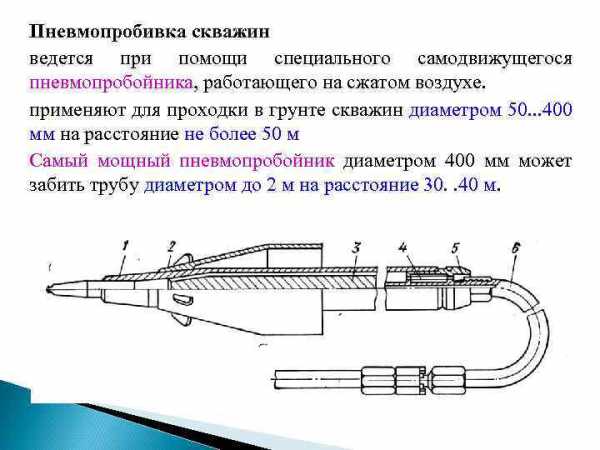 Пневмопробивка скважин

ведется при помощи специального самодвижущегося пневмопробойника, работающего на сжатом воздухе.

применяют для проходки в грунте скважин диаметром 50...400 мм на расстояние не более 50 м

Самый мощный пневмопробойник диаметром 400 мм может забить трубу диаметром до 2 м на расстояние 30. .40 м.

1 2 3 4 5 6